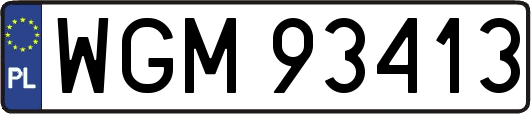 PL
WGM 93413